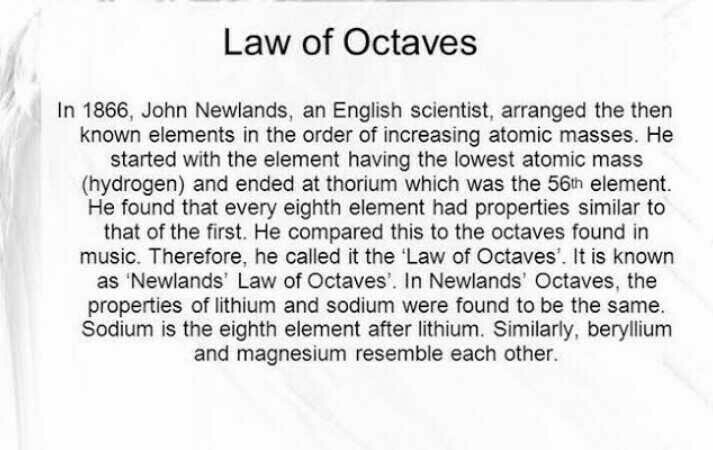 Law of Octaves

In 1866, John Newlands, an English scientist, arranged the then known elements in the order of increasing atomic masses. He started with the element having the lowest atomic mass (hydrogen) and ended at thorium which was the 56th element. He found that every eighth element had properties similar to that of the first. He compared this to the octaves found in music. Therefore, he called it the 'Law of Octaves'. It is known as 'Newlands' Law of Octaves'. In Newlands' Octaves, the properties of lithium and sodium were found to be the same. Sodium is the eighth element after lithium. Similarly, beryllium and magnesium resemble each other.